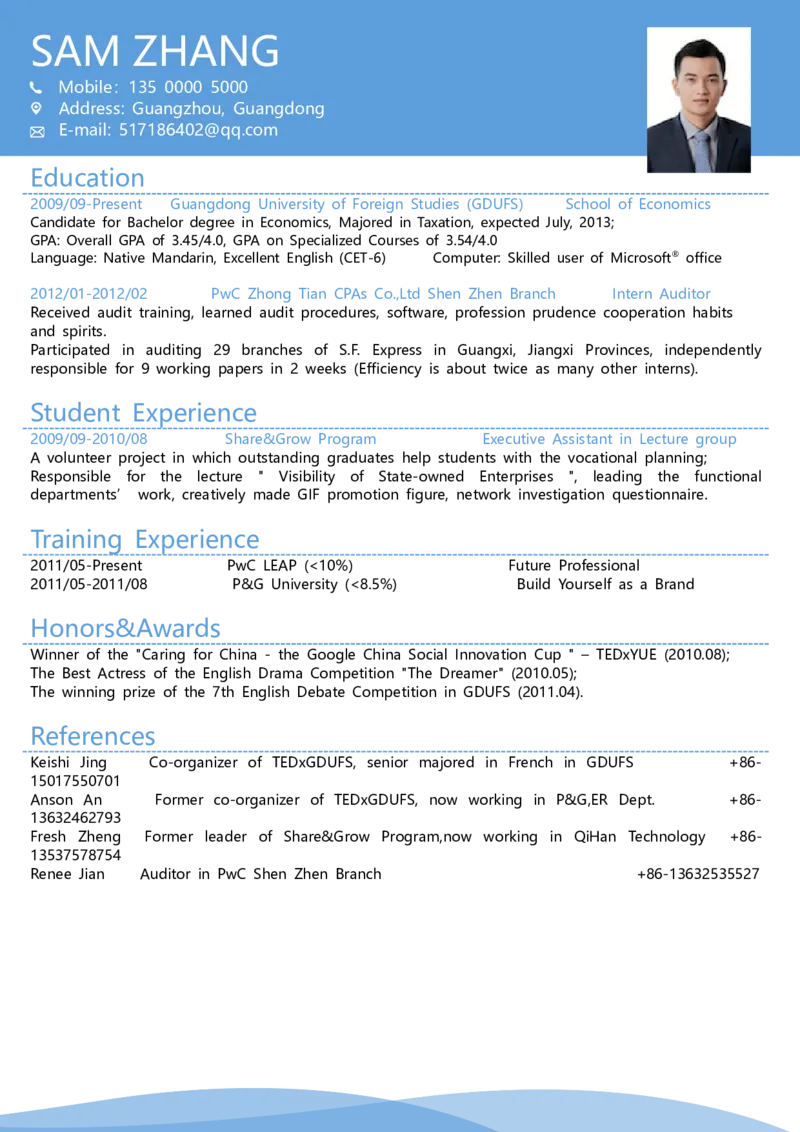 SAM ZHANG

Mobile: 135 0000 5000
Address: Guangzhou, Guangdong
E-mail: 517186402@qq.com

Education

2009/09-Present Guangdong University of Foreign Studies (GDUFS) School of Economics
Candidate for Bachelor degree in Economics, Majored in Taxation, expected July, 2013;
GPA: Overall GPA of 3.45/4.0, GPA on Specialized Courses of 3.54/4.0
Language: Native Mandarin, Excellent English (CET-6) Computer: Skilled user of Microsoft® office

2012/01-2012/02 PwC Zhong Tian CPAs Co.,Ltd Shen Zhen Branch Intern Auditor
Received audit training, learned audit procedures, software, profession prudence cooperation habits and spirits.
Participated in auditing 29 branches of S.F. Express in Guangxi, Jiangxi Provinces, independently responsible for 9 working papers in 2 weeks (Efficiency is about twice as many other interns).

Student Experience

2009/09-2010/08 Share&Grow Program Executive Assistant in Lecture group
A volunteer project in which outstanding graduates help students with the vocational planning;
Responsible for the lecture " Visibility of State-owned Enterprises ", leading the functional departments' work, creatively made GIF promotion figure, network investigation questionnaire.

Training Experience

2011/05-Present PwC LEAP (<10%) Future Professional
2011/05-2011/08 P&G University (<8.5%) Build Yourself as a Brand

Honors&Awards

Winner of the "Caring for China - the Google China Social Innovation Cup " – TEDxYUE (2010.08);
The Best Actress of the English Drama Competition "The Dreamer" (2010.05);
The winning prize of the 7th English Debate Competition in GDUFS (2011.04).

References

Keishi Jing Co-organizer of TEDxGDUFS, senior majored in French in GDUFS +86-15017550701
Anson An Former co-organizer of TEDxGDUFS, now working in P&G,ER Dept. +86-13632462793
Fresh Zheng Former leader of Share&Grow Program,now working in QiHan Technology +86-13537578754
Renee Jian Auditor in PwC Shen Zhen Branch +86-13632535527